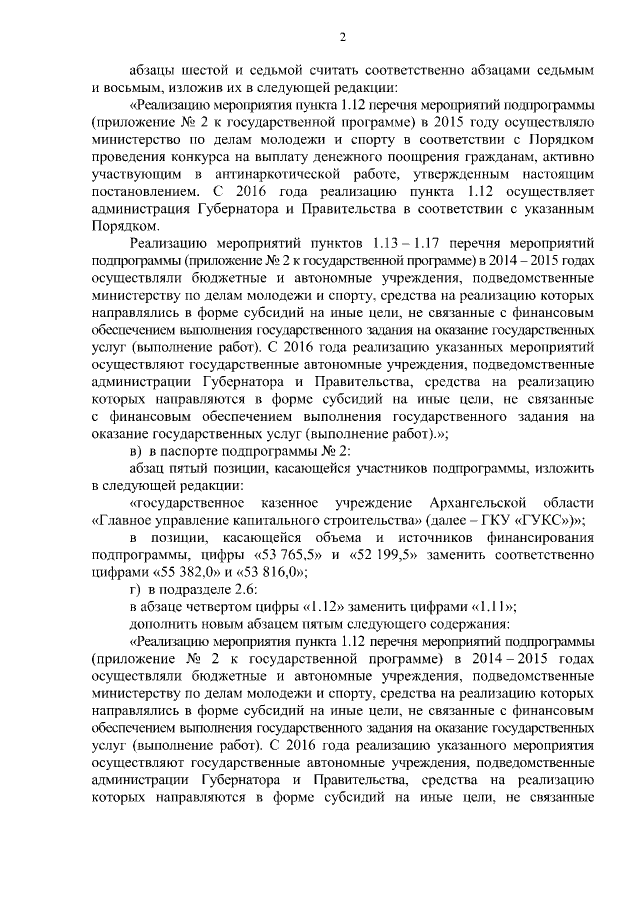 2

абзацы шестой и седьмой считать соответственно абзацами седьмым и восьмым, изложив их в следующей редакции:

«Реализацию мероприятия пункта 1.12 перечня мероприятий подпрограммы (приложение № 2 к государственной программе) в 2015 году осуществляло министерство по делам молодежи и спорту в соответствии с Порядком проведения конкурса на выплату денежного поощрения гражданам, активно участвующим в антинаркотической работе, утвержденным настоящим постановлением. С 2016 года реализацию пункта 1.12 осуществляет администрация Губернатора и Правительства в соответствии с указанным Порядком.

Реализацию мероприятий пунктов 1.13 – 1.17 перечня мероприятий подпрограммы (приложение № 2 к государственной программе) в 2014 – 2015 годах осуществляли бюджетные и автономные учреждения, подведомственные министерству по делам молодежи и спорту, средства на реализацию которых направлялись в форме субсидий на иные цели, не связанные с финансовым обеспечением выполнения государственного задания на оказание государственных услуг (выполнение работ). С 2016 года реализацию указанных мероприятий осуществляют государственные автономные учреждения, подведомственные администрации Губернатора и Правительства, средства на реализацию которых направляются в форме субсидий на иные цели, не связанные с финансовым обеспечением выполнения государственного задания на оказание государственных услуг (выполнение работ).»;

в) в паспорте подпрограммы № 2:

абзац пятый позиции, касающейся участников подпрограммы, изложить в следующей редакции:

«государственное казенное учреждение Архангельской области «Главное управление капитального строительства» (далее – ГКУ «ГУКС»)»;

в позиции, касающейся объема и источников финансирования подпрограммы, цифры «53 765,5» и «52 199,5» заменить соответственно цифрами «55 382,0» и «53 816,0»;

г) в подразделе 2.6:

в абзаце четвертом цифры «1.12» заменить цифрами «1.11»;

дополнить новым абзацем пятым следующего содержания:

«Реализацию мероприятия пункта 1.12 перечня мероприятий подпрограммы (приложение № 2 к государственной программе) в 2014 – 2015 годах осуществляли бюджетные и автономные учреждения, подведомственные министерству по делам молодежи и спорту, средства на реализацию которых направлялись в форме субсидий на иные цели, не связанные с финансовым обеспечением выполнения государственного задания на оказание государственных услуг (выполнение работ). С 2016 года реализацию указанного мероприятия осуществляют государственные автономные учреждения, подведомственные администрации Губернатора и Правительства, средства на реализацию которых направляются в форме субсидий на иные цели, не связанные